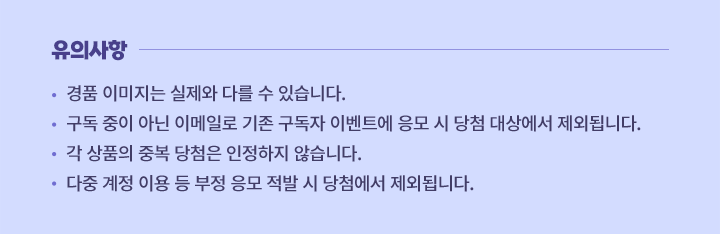 유의사항

• 경품 이미지는 실제와 다를 수 있습니다.
• 구독 중이 아닌 이메일로 기존 구독자 이벤트에 응모 시 당첨 대상에서 제외됩니다.
• 각 상품의 중복 당첨은 인정하지 않습니다.
• 다중 계정 이용 등 부정 응모 적발 시 당첨에서 제외됩니다.